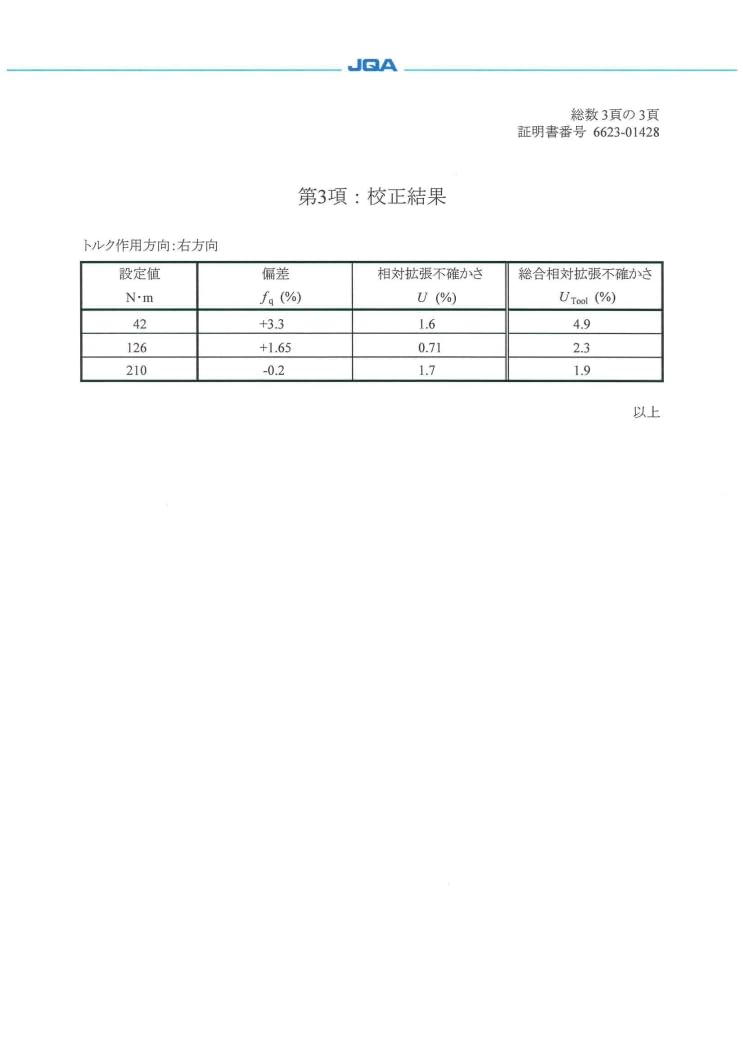 JQA

総数 3頁の 3頁
証明書番号 6623-01428

第3項：校正結果

トルク作用方向：右方向

| 設定値 N·m | 偏差 $f_q$ (%) | 相対拡張不確かさ $U$ (%) | 総合相対拡張不確かさ $U_{Tool}$ (%) |
|---|---|---|---|
| 42 | +3.3 | 1.6 | 4.9 |
| 126 | +1.65 | 0.71 | 2.3 |
| 210 | -0.2 | 1.7 | 1.9 |

以上